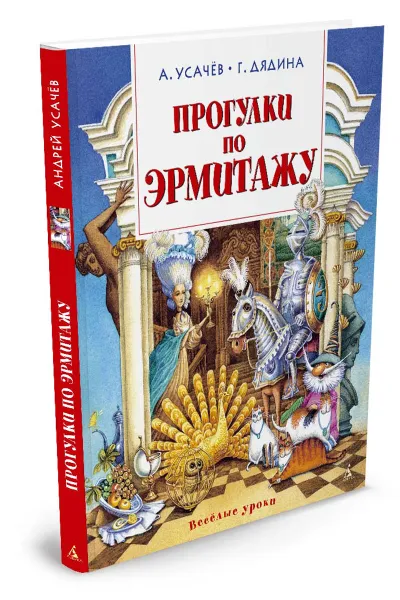 А. УСАЧЁВ • Г. ДЯДИНА

ПРОГУЛКИ ПО ЭРМИТАЖУ

Весёлые уроки

АНДРЕЙ УСАЧЁВ

ПРОГУЛКИ ПО ЭРМИТАЖУ